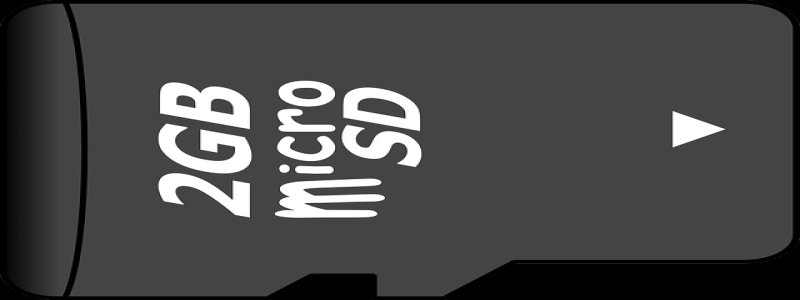 2GB
micro
SD